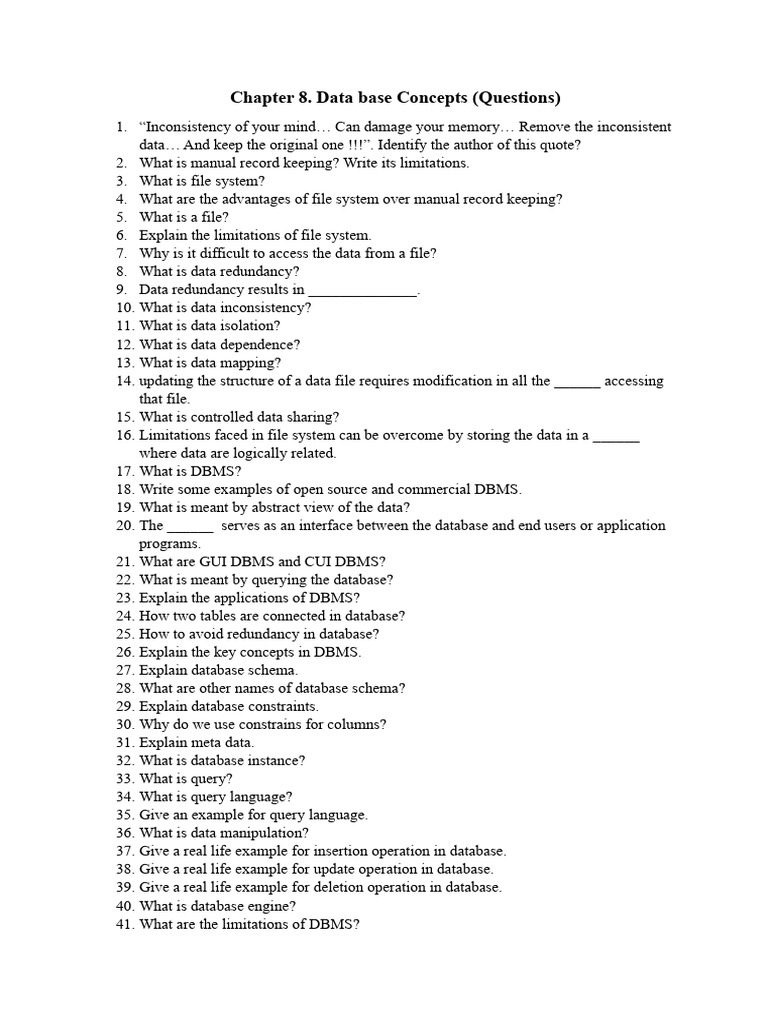 Chapter 8. Data base Concepts (Questions)

1. “Inconsistency of your mind… Can damage your memory… Remove the inconsistent data… And keep the original one !!!”. Identify the author of this quote?
2. What is manual record keeping? Write its limitations.
3. What is file system?
4. What are the advantages of file system over manual record keeping?
5. What is a file?
6. Explain the limitations of file system.
7. Why is it difficult to access the data from a file?
8. What is data redundancy?
9. Data redundancy results in ______________.
10. What is data inconsistency?
11. What is data isolation?
12. What is data dependence?
13. What is data mapping?
14. updating the structure of a data file requires modification in all the ______ accessing that file.
15. What is controlled data sharing?
16. Limitations faced in file system can be overcome by storing the data in a ______ where data are logically related.
17. What is DBMS?
18. Write some examples of open source and commercial DBMS.
19. What is meant by abstract view of the data?
20. The ______ serves as an interface between the database and end users or application programs.
21. What are GUI DBMS and CUI DBMS?
22. What is meant by querying the database?
23. Explain the applications of DBMS?
24. How two tables are connected in database?
25. How to avoid redundancy in database?
26. Explain the key concepts in DBMS.
27. Explain database schema.
28. What are other names of database schema?
29. Explain database constraints.
30. Why do we use constrains for columns?
31. Explain meta data.
32. What is database instance?
33. What is query?
34. What is query language?
35. Give an example for query language.
36. What is data manipulation?
37. Give a real life example for insertion operation in database.
38. Give a real life example for update operation in database.
39. Give a real life example for deletion operation in database.
40. What is database engine?
41. What are the limitations of DBMS?